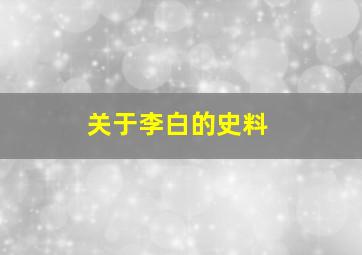 关于李白的史料